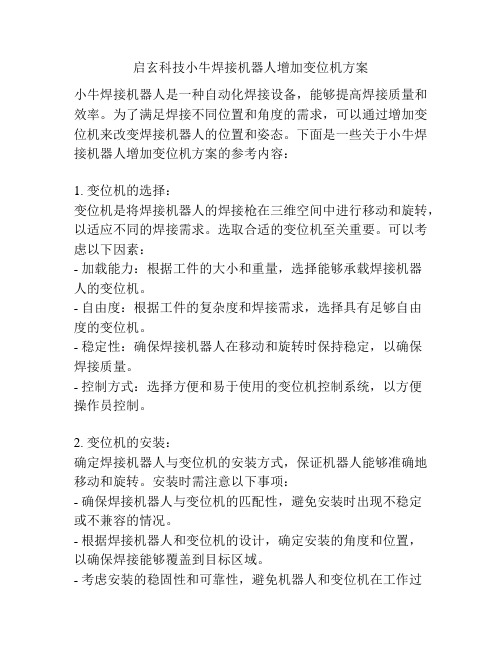 启玄科技小牛焊接机器人增加变位机方案

小牛焊接机器人是一种自动化焊接设备，能够提高焊接质量和效率。为了满足焊接不同位置和角度的需求，可以通过增加变位机来改变焊接机器人的位置和姿态。下面是一些关于小牛焊接机器人增加变位机方案的参考内容：

1. 变位机的选择：
变位机是将焊接机器人的焊接枪在三维空间中进行移动和旋转，以适应不同的焊接需求。选取合适的变位机至关重要。可以考虑以下因素：
- 加载能力：根据工件的大小和重量，选择能够承载焊接机器人的变位机。
- 自由度：根据工件的复杂度和焊接需求，选择具有足够自由度的变位机。
- 稳定性：确保焊接机器人在移动和旋转时保持稳定，以确保焊接质量。
- 控制方式：选择方便和易于使用的变位机控制系统，以方便操作员控制。

2. 变位机的安装：
确定焊接机器人与变位机的安装方式，保证机器人能够准确地移动和旋转。安装时需注意以下事项：
- 确保焊接机器人与变位机的匹配性，避免安装时出现不稳定或不兼容的情况。
- 根据焊接机器人和变位机的设计，确定安装的角度和位置，以确保焊接能够覆盖到目标区域。
- 考虑安装的稳固性和可靠性，避免机器人和变位机在工作过